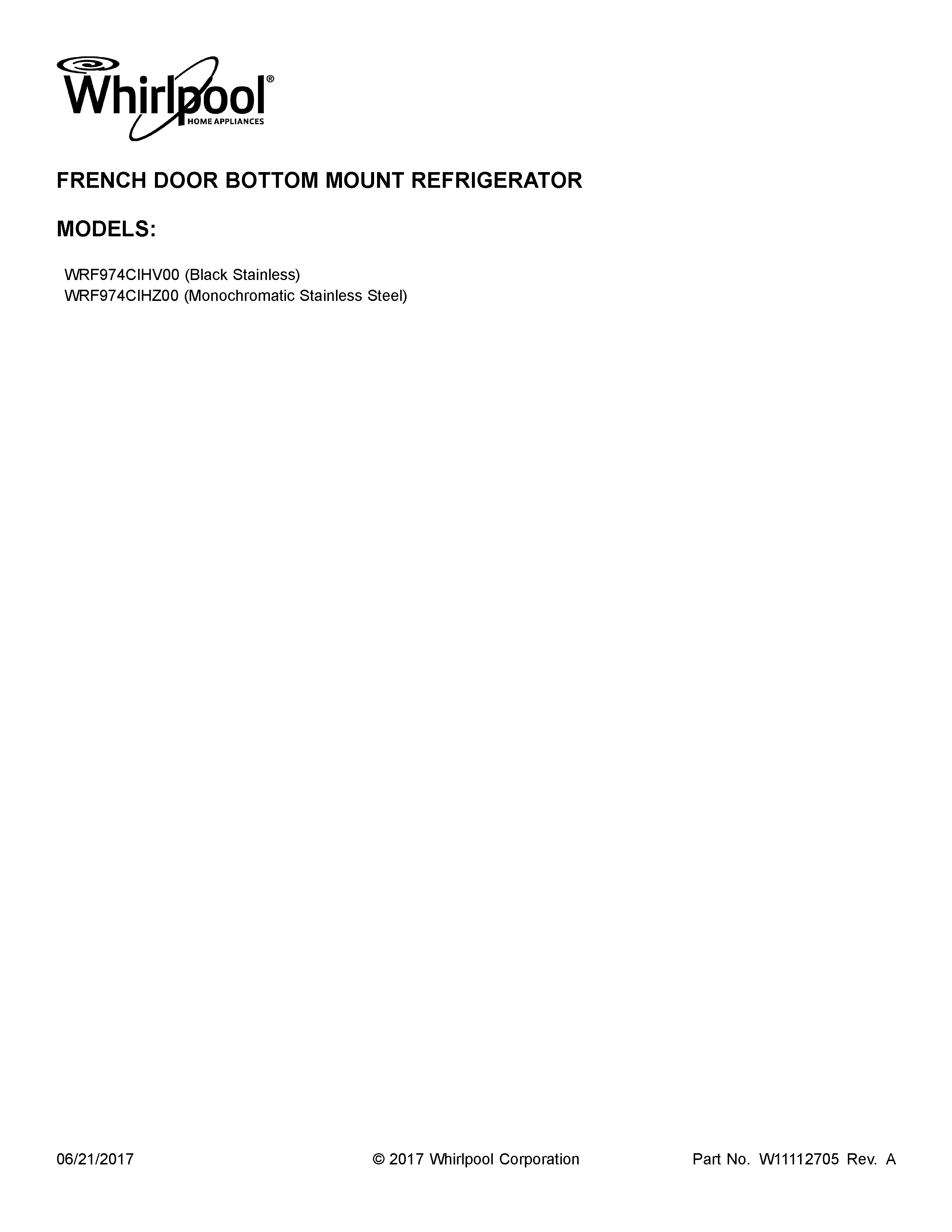 Whirlpool®
HOME APPLIANCES

FRENCH DOOR BOTTOM MOUNT REFRIGERATOR

MODELS:

WRF974CIHV00 (Black Stainless)
WRF974CIHZ00 (Monochromatic Stainless Steel)

06/21/2017 © 2017 Whirlpool Corporation Part No. W11112705 Rev. A